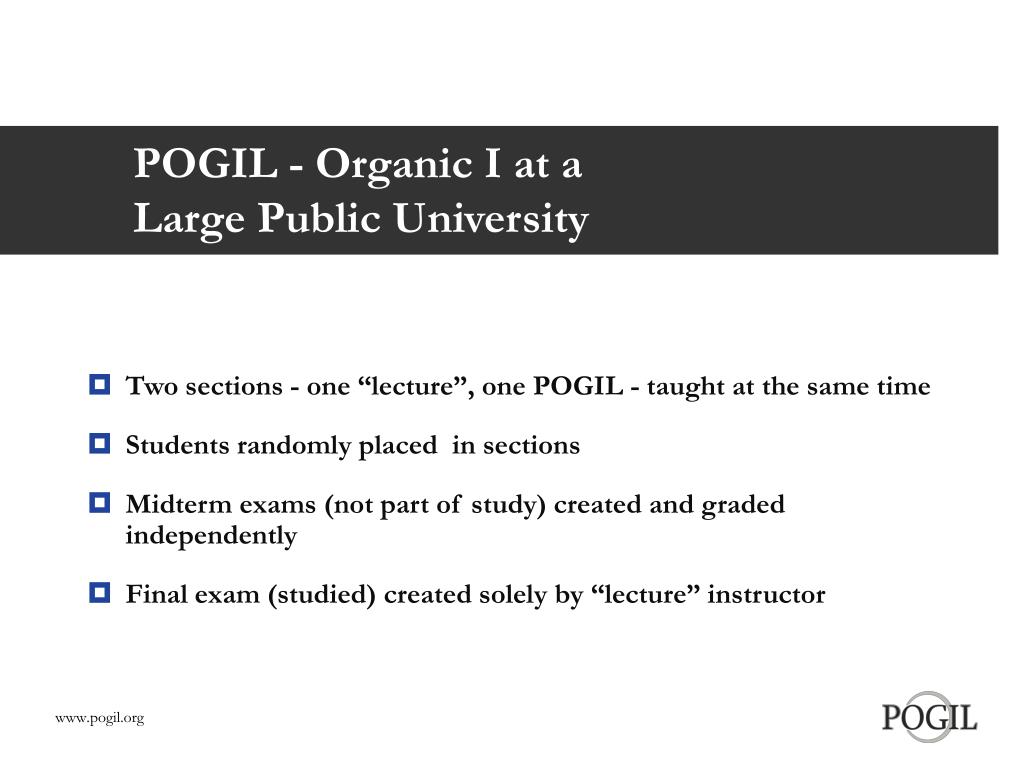 POGIL - Organic I at a
Large Public University

Two sections - one “lecture”, one POGIL - taught at the same time

Students randomly placed in sections

Midterm exams (not part of study) created and graded independently

Final exam (studied) created solely by “lecture” instructor

www.pogil.org

POGIL